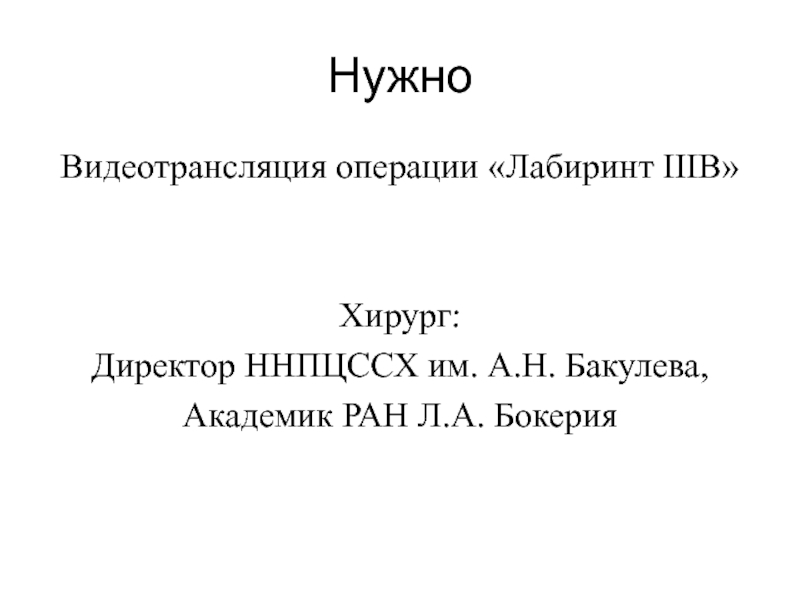 Нужно

Видеотрансляция операции «Лабиринт IIIB»

Хирург:
Директор ННПЦССХ им. А.Н. Бакулева,
Академик РАН Л.А. Бокерия